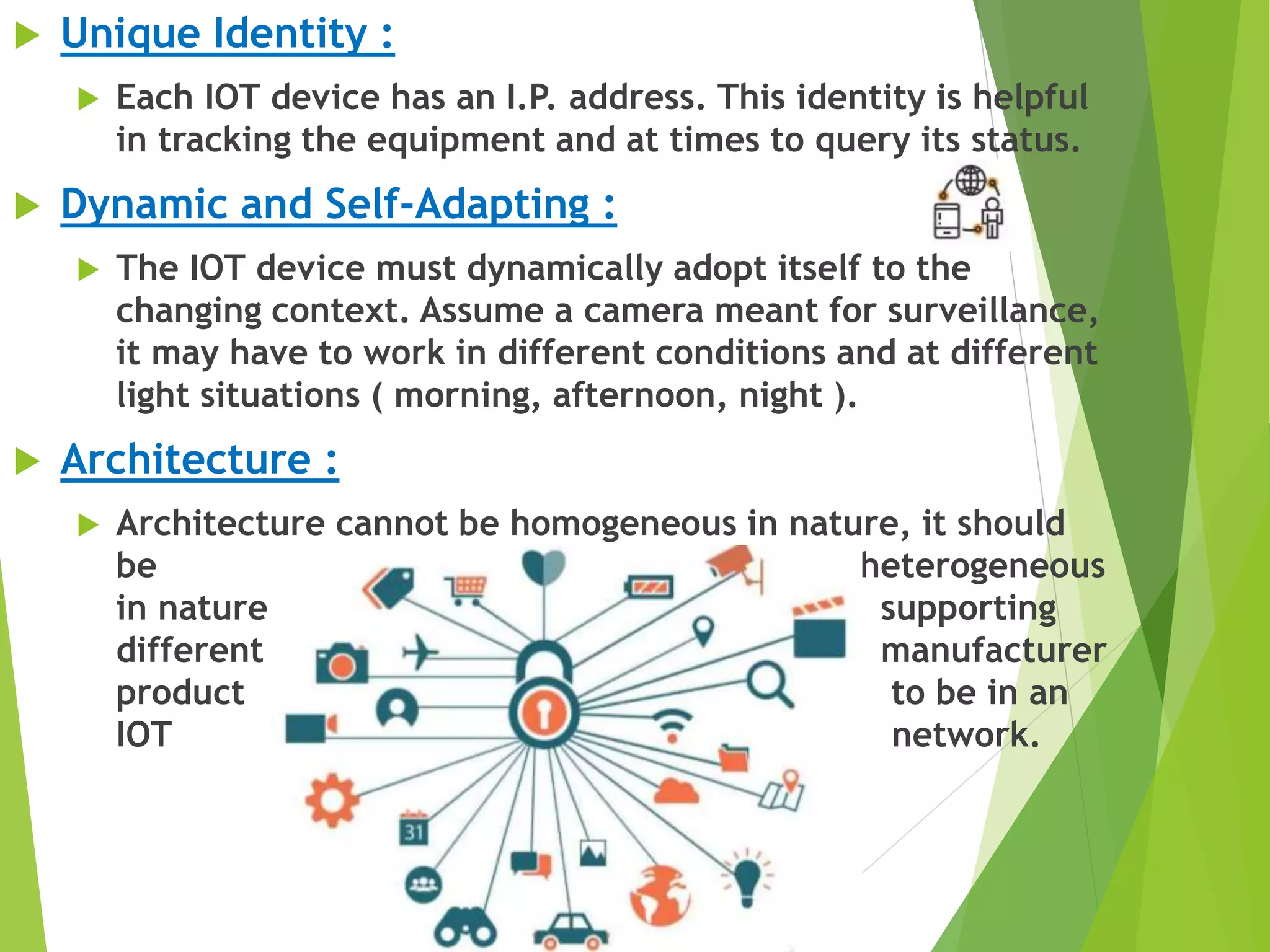 Unique Identity :

Each IOT device has an I.P. address. This identity is helpful in tracking the equipment and at times to query its status.

Dynamic and Self-Adapting :

The IOT device must dynamically adopt itself to the changing context. Assume a camera meant for surveillance, it may have to work in different conditions and at different light situations ( morning, afternoon, night ).

Architecture :

Architecture cannot be homogeneous in nature, it should be heterogeneous in nature supporting different manufacturer product to be in an IOT network.

31